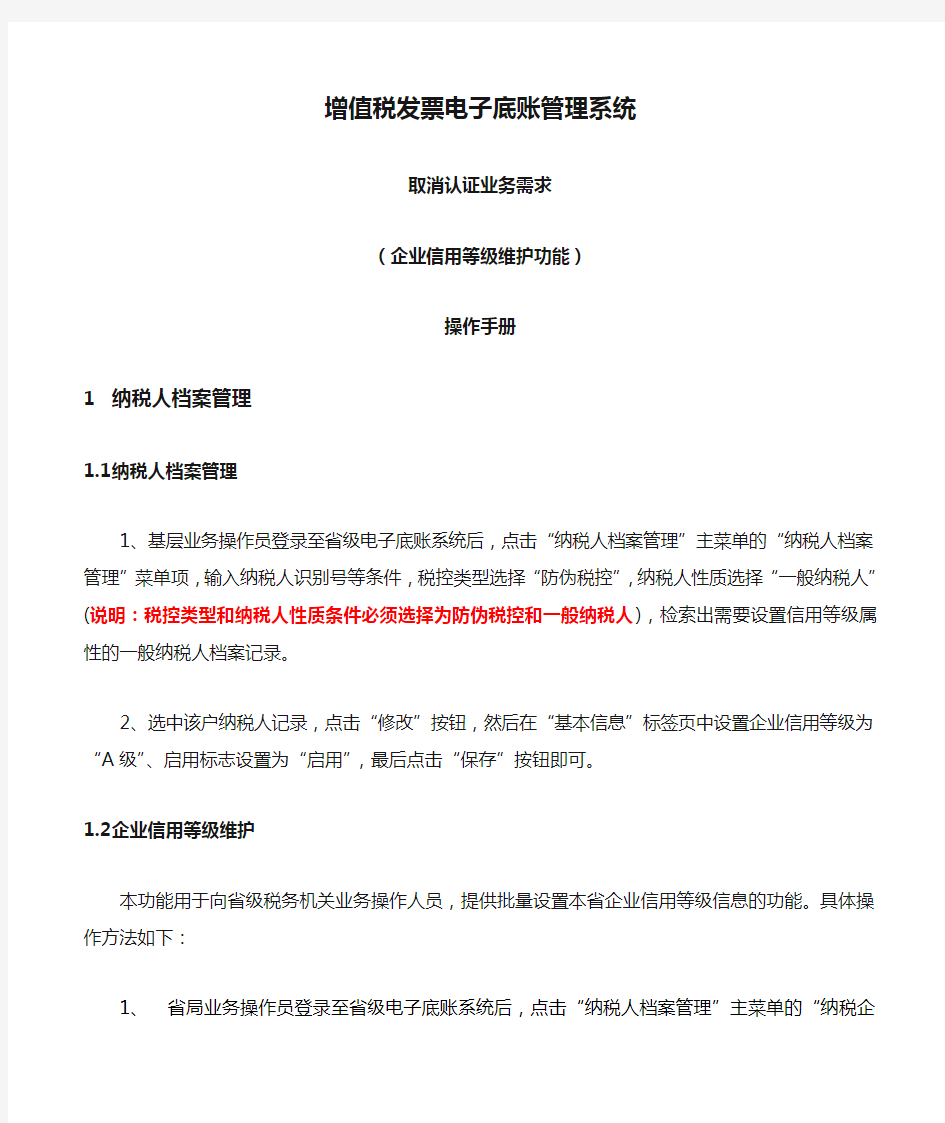 增值税发票电子底账管理系统

取消认证业务需求

（企业信用等级维护功能）

操作手册

1 纳税人档案管理

1.1纳税人档案管理

1、基层业务操作员登录至省级电子底账系统后，点击“纳税人档案管理”主菜单的“纳税人档案管理”菜单项，输入纳税人识别号等条件，税控类型选择“防伪税控”，纳税人性质选择“一般纳税人”(说明：税控类型和纳税人性质条件必须选择为防伪税控和一般纳税人)，检索出需要设置信用等级属性的一般纳税人档案记录。

2、选中该户纳税人记录，点击“修改”按钮，然后在“基本信息”标签页中设置企业信用等级为“A级”、启用标志设置为“启用”，最后点击“保存”按钮即可。

1.2企业信用等级维护

本功能用于向省级税务机关业务操作人员，提供批量设置本省企业信用等级信息的功能。具体操作方法如下：

1、 省局业务操作员登录至省级电子底账系统后，点击“纳税人档案管理”主菜单的“纳税企